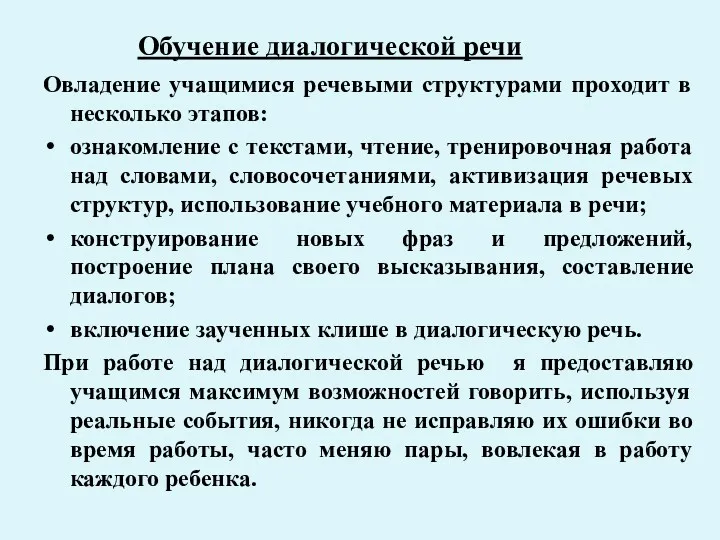 Обучение диалогической речи

Овладение учащимися речевыми структурами проходит в несколько этапов:

• ознакомление с текстами, чтение, тренировочная работа над словами, словосочетаниями, активизация речевых структур, использование учебного материала в речи;

• конструирование новых фраз и предложений, построение плана своего высказывания, составление диалогов;

• включение заученных клише в диалогическую речь.

При работе над диалогической речью я предоставляю учащимся максимум возможностей говорить, используя реальные события, никогда не исправляю их ошибки во время работы, часто меняю пары, вовлекая в работу каждого ребенка.